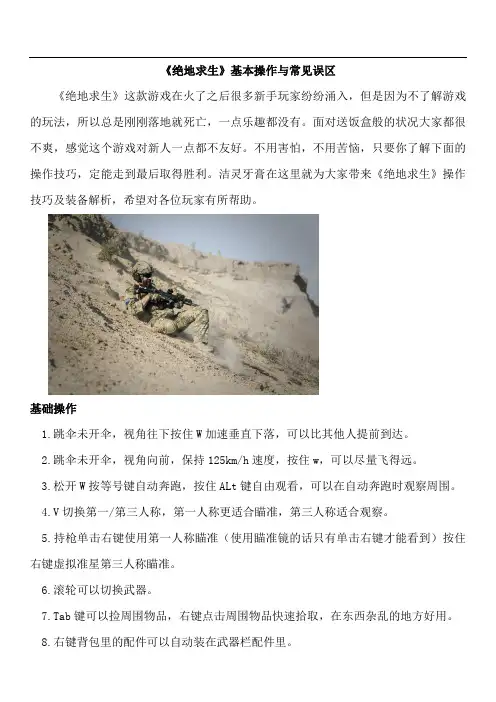 《绝地求生》基本操作与常见误区

《绝地求生》这款游戏在火了之后很多新手玩家纷纷涌入，但是因为不了解游戏的玩法，所以总是刚刚落地就死亡，一点乐趣都没有。面对送饭盒般的状况大家都很不爽，感觉这个游戏对新人一点都不友好。不用害怕，不用苦恼，只要你了解下面的操作技巧，定能走到最后取得胜利。洁灵牙膏在这里就为大家带来《绝地求生》操作技巧及装备解析，希望对各位玩家有所帮助。

基础操作

1.跳伞未开伞，视角往下按住 W 加速垂直下落，可以比其他人提前到达。

2.跳伞未开伞，视角向前，保持 125km/h 速度，按住 w，可以尽量飞得远。

3.松开 W 按等号键自动奔跑，按住 ALt 键自由观看，可以在自动奔跑时观察周围。

4.V 切换第一/第三人称，第一人称更适合瞄准，第三人称适合观察。

5.持枪单击右键使用第一人称瞄准（使用瞄准镜的话只有单击右键才能看到）按住右键虚拟准星第三人称瞄准。

6.滚轮可以切换武器。

7.Tab 键可以捡周围物品，右键点击周围物品快速拾取，在东西杂乱的地方好用。

8.右键背包里的配件可以自动装在武器栏配件里。